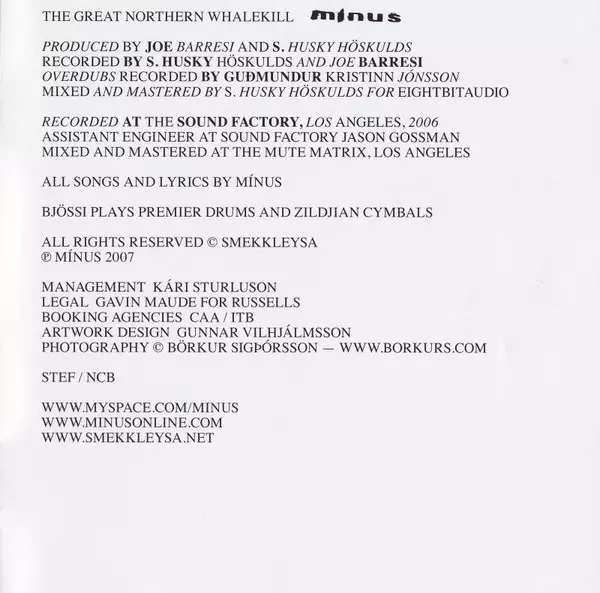 THE GREAT NORTHERN WHALEKILL mínus

PRODUCED BY JOE BARRESI AND S. HUSKY HÖSKULDS
RECORDED BY S. HUSKY HÖSKULDS AND JOE BARRESI
OVERDUBS RECORDED BY GUÐMUNDUR KRISTINN JÓNSSON
MIXED AND MASTERED BY S. HUSKY HÖSKULDS FOR EIGHTBITAUDIO

RECORDED AT THE SOUND FACTORY, LOS ANGELES, 2006
ASSISTANT ENGINEER AT SOUND FACTORY JASON GOSSMAN
MIXED AND MASTERED AT THE MUTE MATRIX, LOS ANGELES

ALL SONGS AND LYRICS BY MÍNUS

BJÖSSI PLAYS PREMIER DRUMS AND ZILDJIAN CYMBALS

ALL RIGHTS RESERVED © SMEKKLEYSA
℗ MÍNUS 2007

MANAGEMENT KÁRI STURLUSON
LEGAL GAVIN MAUDE FOR RUSSELLS
BOOKING AGENCIES CAA / ITB
ARTWORK DESIGN GUNNAR VILHJÁLMSSON
PHOTOGRAPHY © BÖRKUR SIGÞÓRSSON — WWW.BORKURS.COM

STEF / NCB

WWW.MYSPACE.COM/MINUS
WWW.MINUSONLINE.COM
WWW.SMEKKLEYSA.NET